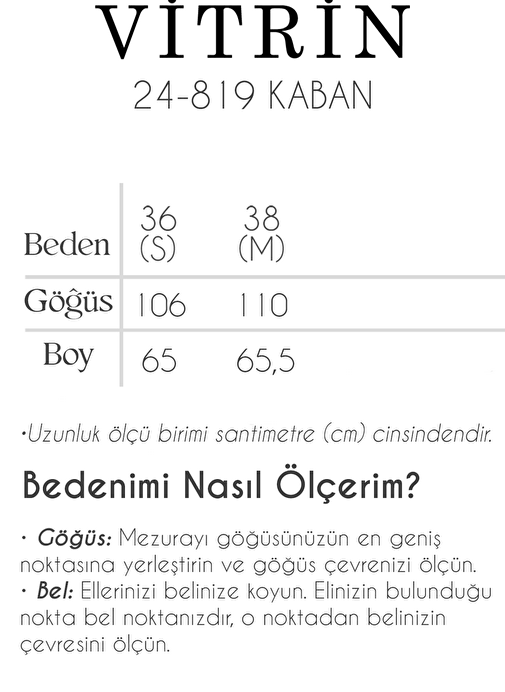 VİTRİN
24-819 KABAN

| Beden | 36 (S) | 38 (M) |
|---|---|---|
| Göğüs | 106 | 110 |
| Boy | 65 | 65,5 |

•Uzunluk ölçü birimi santimetre (cm) cinsindendir.

Bedenimi Nasıl Ölçerim?

• Göğüs: Mezurayı göğüsünüzün en geniş noktasına yerleştirin ve göğüs çevrenizi ölçün.
• Bel: Ellerinizi belinize koyun. Elinizin bulunduğu nokta bel noktanızdır, o noktadan belinizin çevresini ölçün.